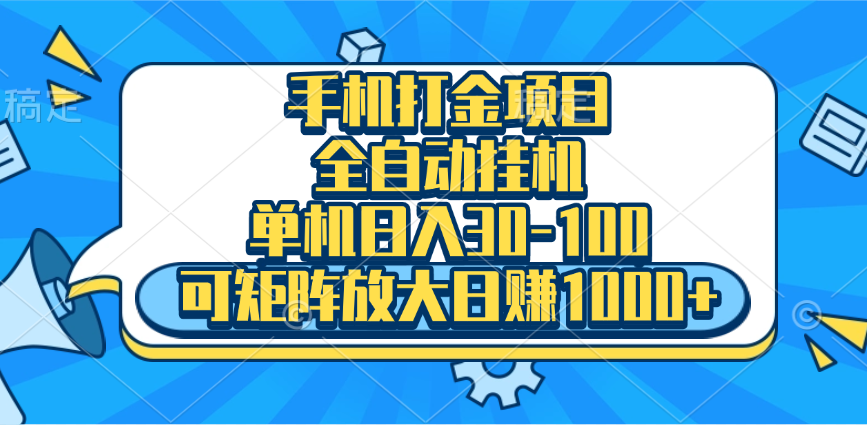 稿定

手机打金项目
全自动挂机
单机日入30-100
可矩阵放大日赚1000+